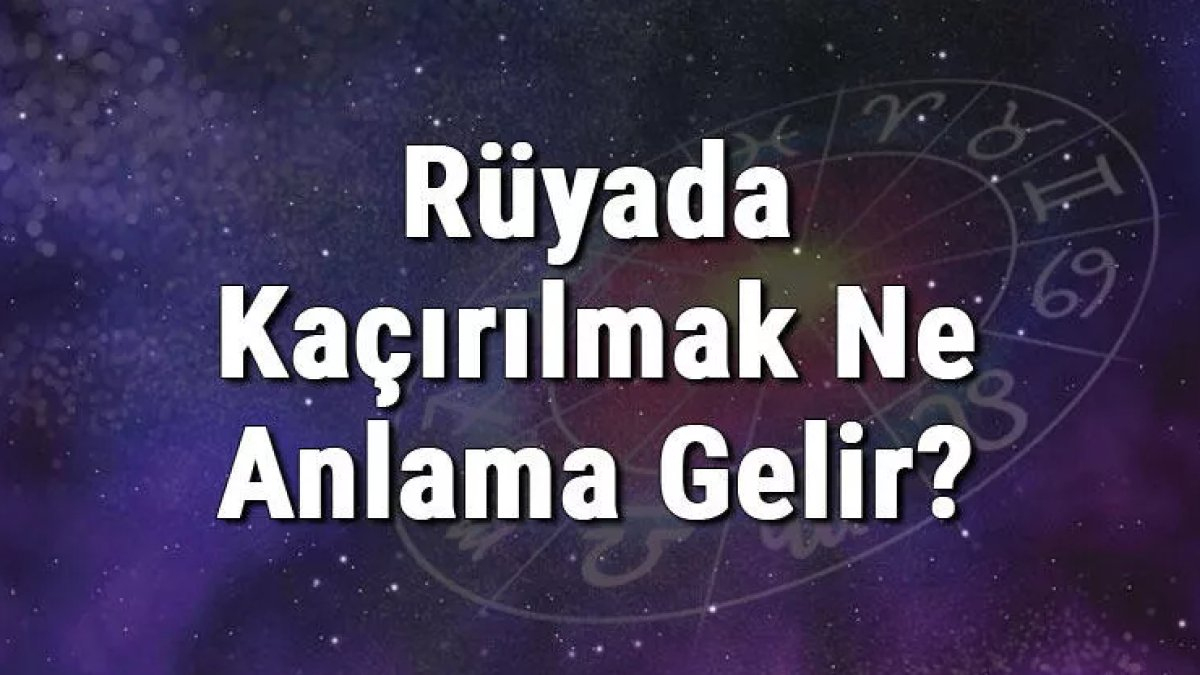 Rüyada Kaçırılmak Ne Anlama Gelir?